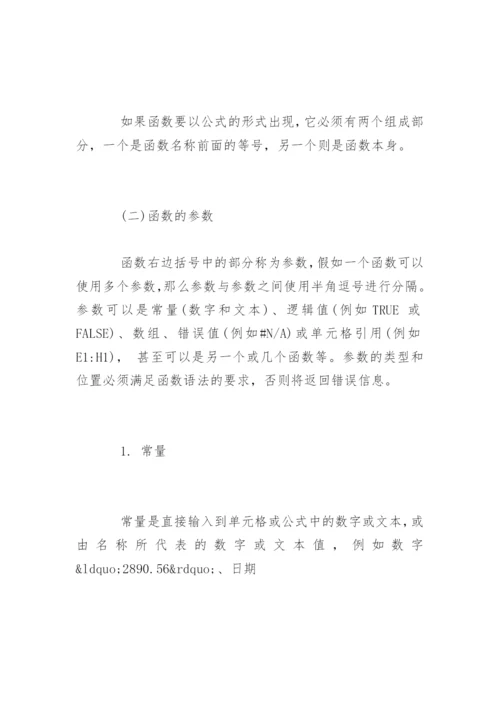 如果函数要以公式的形式出现，它必须有两个组成部分，一个是函数名称前面的等号，另一个则是函数本身。

(二)函数的参数

函数右边括号中的部分称为参数，假如一个函数可以使用多个参数，那么参数与参数之间使用半角逗号进行分隔。参数可以是常量(数字和文本)、逻辑值(例如 TRUE 或 FALSE)、数组、错误值(例如#N/A)或单元格引用(例如 E1:H1)， 甚至可以是另一个或几个函数等。参数的类型和位置必须满足函数语法的要求，否则将返回错误信息。

1. 常量

常量是直接输入到单元格或公式中的数字或文本，或由名称所代表的数字或文本值，例如数字&ldquo;2890.56&rdquo;、日期